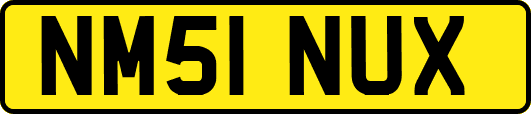 NM51 NUX